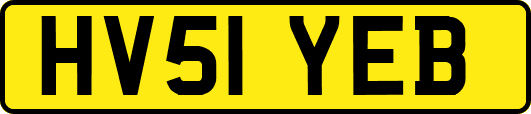 HV51 YEB